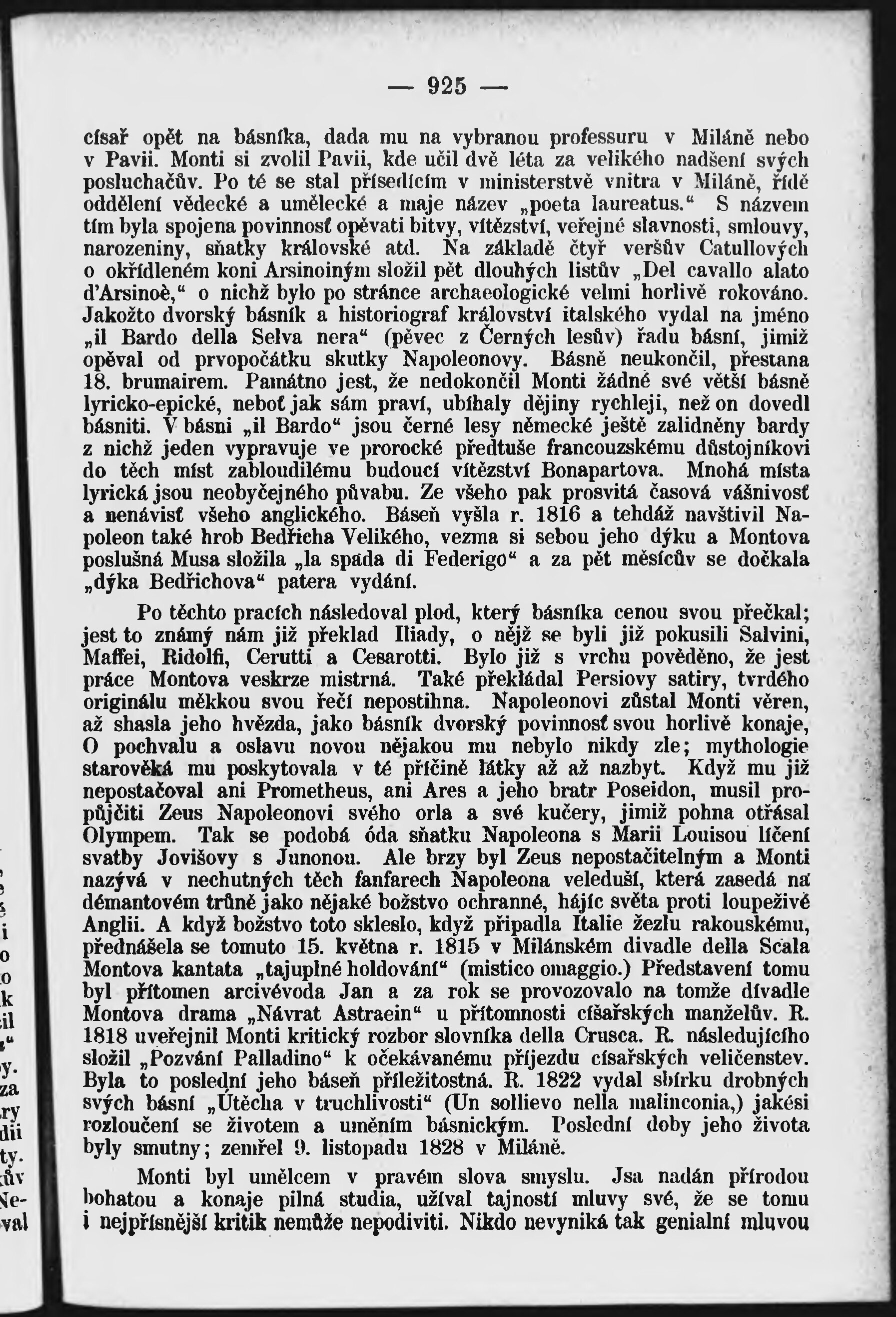 — 925 —

císař opět na básníka, dada mu na vybranou professuru v Miláně nebo v Pavii. Monti si zvolil Pavii, kde učil dvě léta za velikého nadšení svých posluchačův. Po té se stal přísedícím v ministerstvě vnitra v Miláně, řídě oddělení vědecké a umělecké a maje název „poeta laureatus.“ S názvem tím byla spojena povinnosť opěvati bitvy, vítězství, veřejné slavnosti, smlouvy, narozeniny, sňatky královské atd. Na základě čtyř veršův Catullových o okřídleném koni Arsinoiným složil pět dlouhých listův „Del cavallo alato d'Arsinoè,“ o nichž bylo po stránce archaeologické velmi horlivě rokováno. Jakožto dvorský básník a historiograf království italského vydal na jméno „il Bardo della Selva nera“ (pěvec z Černých lesův) řadu básní, jimiž opěval od prvopočátku skutky Napoleonovy. Básně neukončil, přestana 18. brumairem. Památno jest, že nedokončil Monti žádné své větší básně lyricko-epické, neboť jak sám praví, ubíhaly dějiny rychleji, než on dovedl básniti. V básni „il Bardo“ jsou černé lesy německé ještě zalidněny bardy z nichž jeden vypravuje ve prorocké předtuše francouzskému důstojníkovi do těch míst zabloudilému budoucí vítězství Bonapartova. Mnohá místa lyrická jsou neobyčejného půvabu. Ze všeho pak prosvitá časová vášnivosť a nenávisť všeho anglického. Báseň vyšla r. 1816 a tehdáž navštívil Napoleon také hrob Bedřicha Velikého, vezma si sebou jeho dýku a Montova poslušná Musa složila „la spada di Federigo“ a za pět měsícův se dočkala „dýka Bedřichova“ patera vydání.

Po těchto pracích následoval plod, který básníka cenou svou přečkal; jest to známý nám již překlad Iliady, o nějž se byli již pokusili Salvini, Maffei, Ridolfi, Cerutti a Cesarotti. Bylo již s vrchu pověděno, že jest práce Montova veskrze mistrná. Také překládal Persiovy satiry, tvrdého originálu měkkou svou řečí nepostihna. Napoleonovi zůstal Monti věren, až shasla jeho hvězda, jako básník dvorský povinnosť svou horlivě konaje, O pochvalu a oslavu novou nějakou mu nebylo nikdy zle; mythologie starověká mu poskytovala v té příčině látky až až nazbyt. Když mu již nepostačoval ani Prometheus, ani Ares a jeho bratr Poseidon, musil propůjčiti Zeus Napoleonovi svého orla a své kučery, jimiž pohna otřásal Olympem. Tak se podobá óda sňatku Napoleona s Marii Louisou líčení svatby Jovišovy s Junonou. Ale brzy byl Zeus nepostačitelným a Monti nazývá v nechutných těch fanfarech Napoleona veleduší, která zasedá na démantovém trůně jako nějaké božstvo ochranné, hájíc světa proti loupeživé Anglii. A když božstvo toto skleslo, když připadla Italie žezlu rakouskému, přednášela se tomuto 15. května r. 1815 v Milánském divadle della Scala Montova kantata „tajuplné holdování“ (mistico omaggio.) Představení tomu byl přítomen arcivévoda Jan a za rok se provozovalo na tomže divadle Montova drama „Návrat Astraein“ u přítomnosti císařských manželův. R. 1818 uveřejnil Monti kritický rozbor slovníka della Crusca. R. následujícího složil „Pozvání Palladino“ k očekávanému příjezdu císařských veličenstev. Byla to poslední jeho báseň příležitostná. R. 1822 vydal sbírku drobných svých básní „Útěcha v truchlivosti“ (Un sollievo nella malinconia,) jakési rozloučení se životem a uměním básnickým. Poslední doby jeho života byly smutny; zemřel 9. listopadu 1828 v Miláně.

Monti byl umělcem v pravém slova smyslu. Jsa nadán přírodou bohatou a konaje pilná studia, užíval tajností mluvy své, že se tomu i nejpřísnější kritik nemůže nepodiviti. Nikdo nevyniká tak genialní mluvou